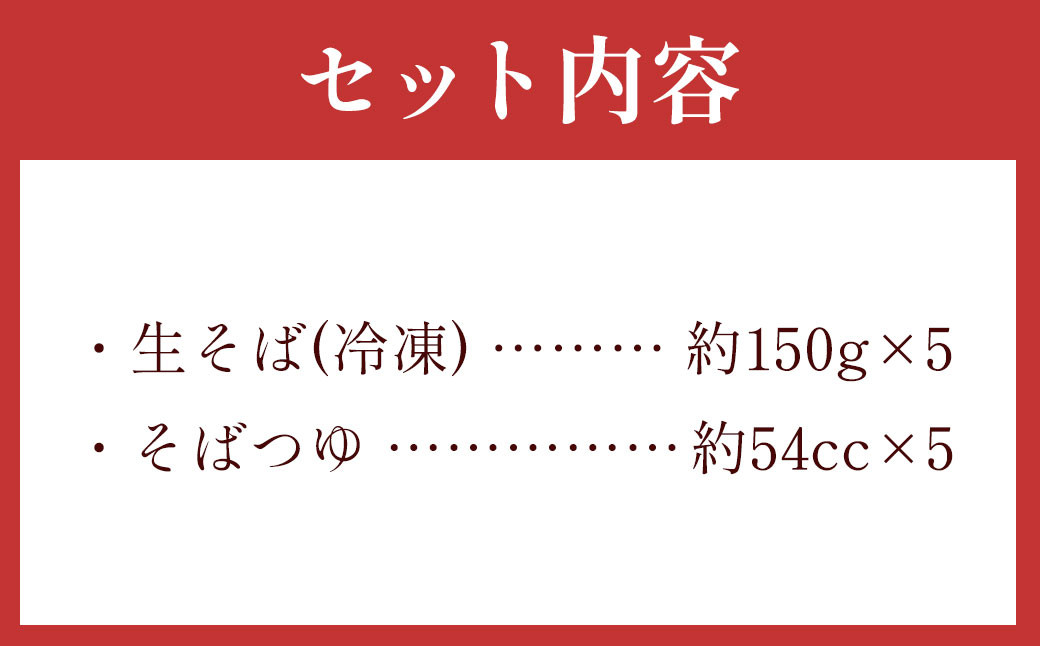 セット内容

・生そば(冷凍) ……… 約150g×5

・そばつゆ …………… 約54cc×5